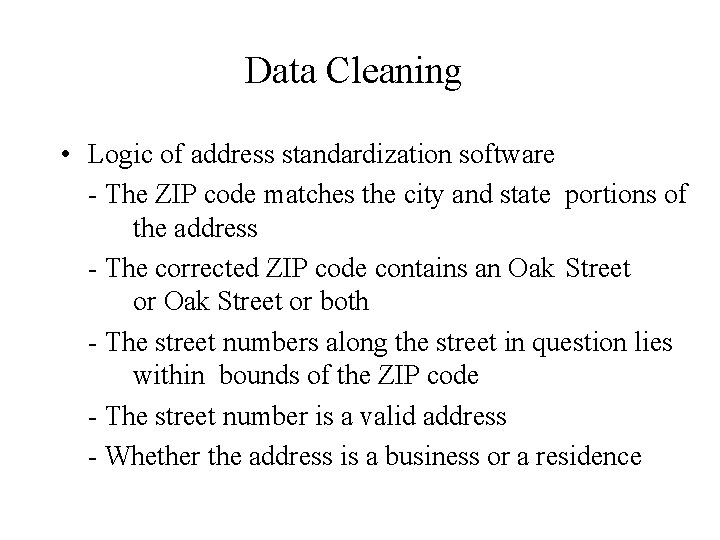 Data Cleaning

• Logic of address standardization software

- The ZIP code matches the city and state portions of the address

- The corrected ZIP code contains an Oak Street or Oak Street or both

- The street numbers along the street in question lies within bounds of the ZIP code

- The street number is a valid address

- Whether the address is a business or a residence